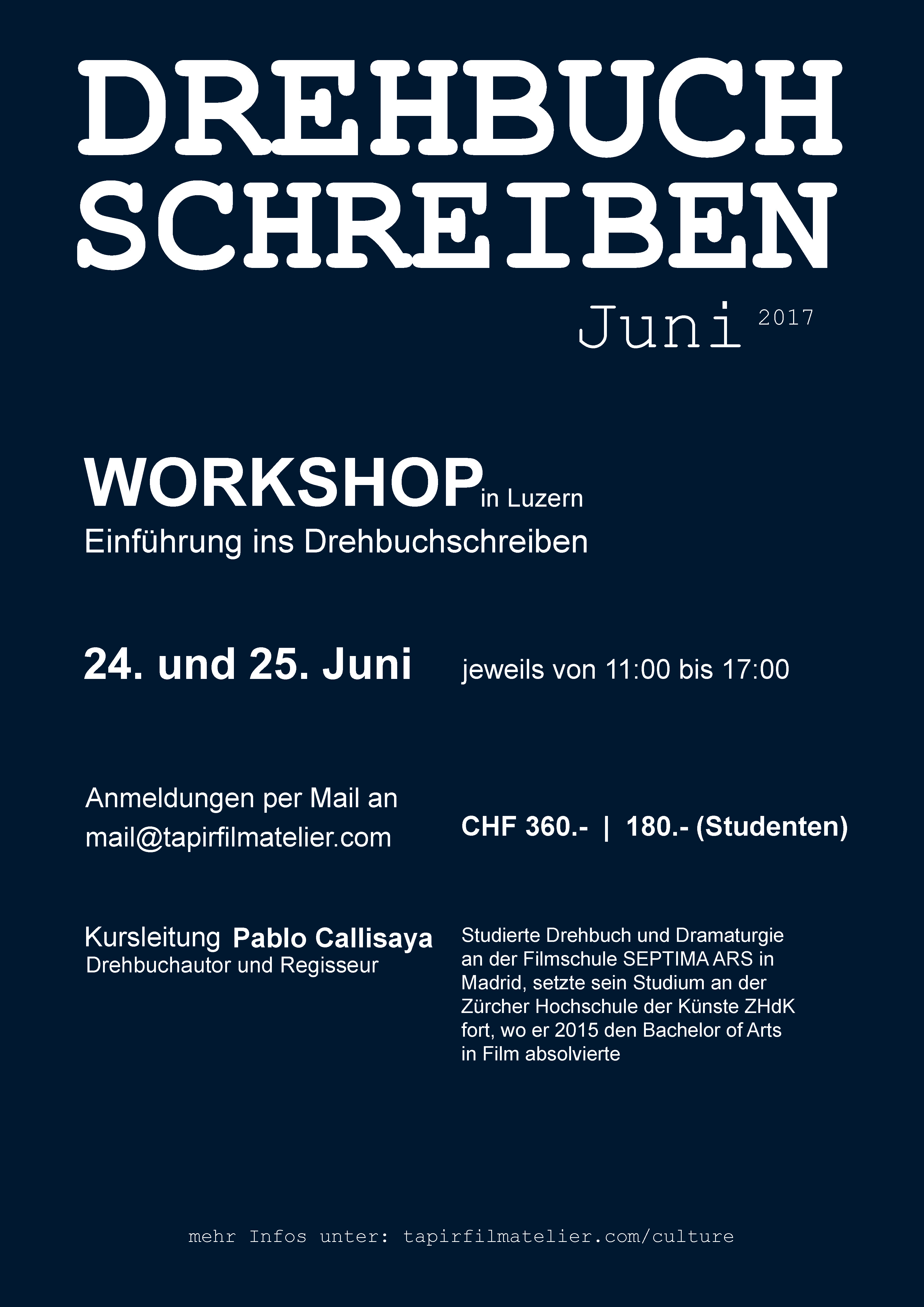 DREHBUCH
SCHREIBEN

Juni 2017

WORKSHOP in Luzern
Einführung ins Drehbuchschreiben

24. und 25. Juni

jeweils von 11:00 bis 17:00

Anmeldungen per Mail an
mail@tapirfilmatelier.com

CHF 360.- | 180.- (Studenten)

Kursleitung Pablo Callisaya
Drehbuchautor und Regisseur

Studierte Drehbuch und Dramaturgie an der Filmschule SEPTIMA ARS in Madrid, setzte sein Studium an der Zürcher Hochschule der Künste ZHdK fort, wo er 2015 den Bachelor of Arts in Film absolvierte

mehr Infos unter: tapirfilmatelier.com/culture